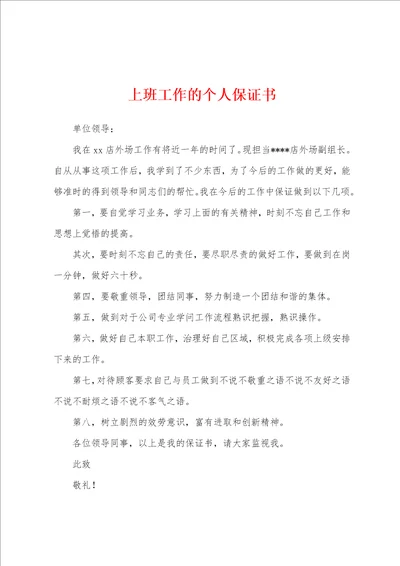 上班工作的个人保证书

单位领导：

我在xx店外场工作有将近一年的时间了。现担当****店外场副组长。自从从事这项工作后，我学到了不少东西，为了今后的工作做的更好，能够准时的得到领导和同志们的帮忙。我在今后的工作中保证做到以下几项。

第一，要自觉学习业务，学习上面的有关精神，时刻不忘自己工作和思想上觉悟的提高。

其次，要时刻不忘自己的责任，要尽职尽责的做好工作，要做到在岗一分钟，做好六十秒。

第四，要敬重领导，团结同事，努力制造一个团结和谐的集体。

第五，做到对于公司专业学问工作流程熟识把握，熟识操作。

第六，做好自己本职工作，治理好自己区域，积极完成各项上级安排下来的工作。

第七，对待顾客要求自己与员工做到不说不敬重之语不说不友好之语不说不耐烦之语不说不客气之语。

第八，树立剧烈的效劳意识，富有进取和创新精神。

各位领导同事，以上是我的保证书，请大家监视我。

此致

敬礼！